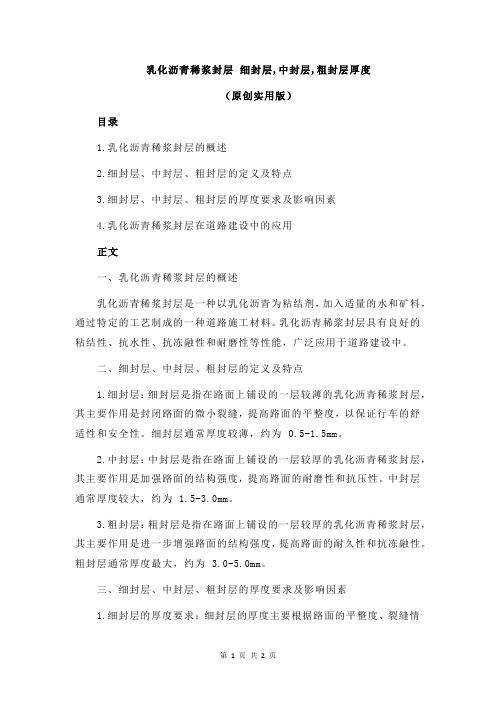 乳化沥青稀浆封层 细封层,中封层,粗封层厚度

（原创实用版）

目录

1.乳化沥青稀浆封层的概述

2.细封层、中封层、粗封层的定义及特点

3.细封层、中封层、粗封层的厚度要求及影响因素

4.乳化沥青稀浆封层在道路建设中的应用

正文

一、乳化沥青稀浆封层的概述

乳化沥青稀浆封层是一种以乳化沥青为粘结剂，加入适量的水和矿料，通过特定的工艺制成的一种道路施工材料。乳化沥青稀浆封层具有良好的粘结性、抗水性、抗冻融性和耐磨性等性能，广泛应用于道路建设中。

二、细封层、中封层、粗封层的定义及特点

1.细封层：细封层是指在路面上铺设的一层较薄的乳化沥青稀浆封层，其主要作用是封闭路面的微小裂缝，提高路面的平整度，以保证行车的舒适性和安全性。细封层通常厚度较薄，约为 0.5-1.5mm。

2.中封层：中封层是指在路面上铺设的一层较厚的乳化沥青稀浆封层，其主要作用是加强路面的结构强度，提高路面的耐磨性和抗压性。中封层通常厚度较大，约为 1.5-3.0mm。

3.粗封层：粗封层是指在路面上铺设的一层较厚的乳化沥青稀浆封层，其主要作用是进一步增强路面的结构强度，提高路面的耐久性和抗冻融性。粗封层通常厚度最大，约为 3.0-5.0mm。

三、细封层、中封层、粗封层的厚度要求及影响因素

1.细封层的厚度要求：细封层的厚度主要根据路面的平整度、裂缝情

第 1 页 共 2 页